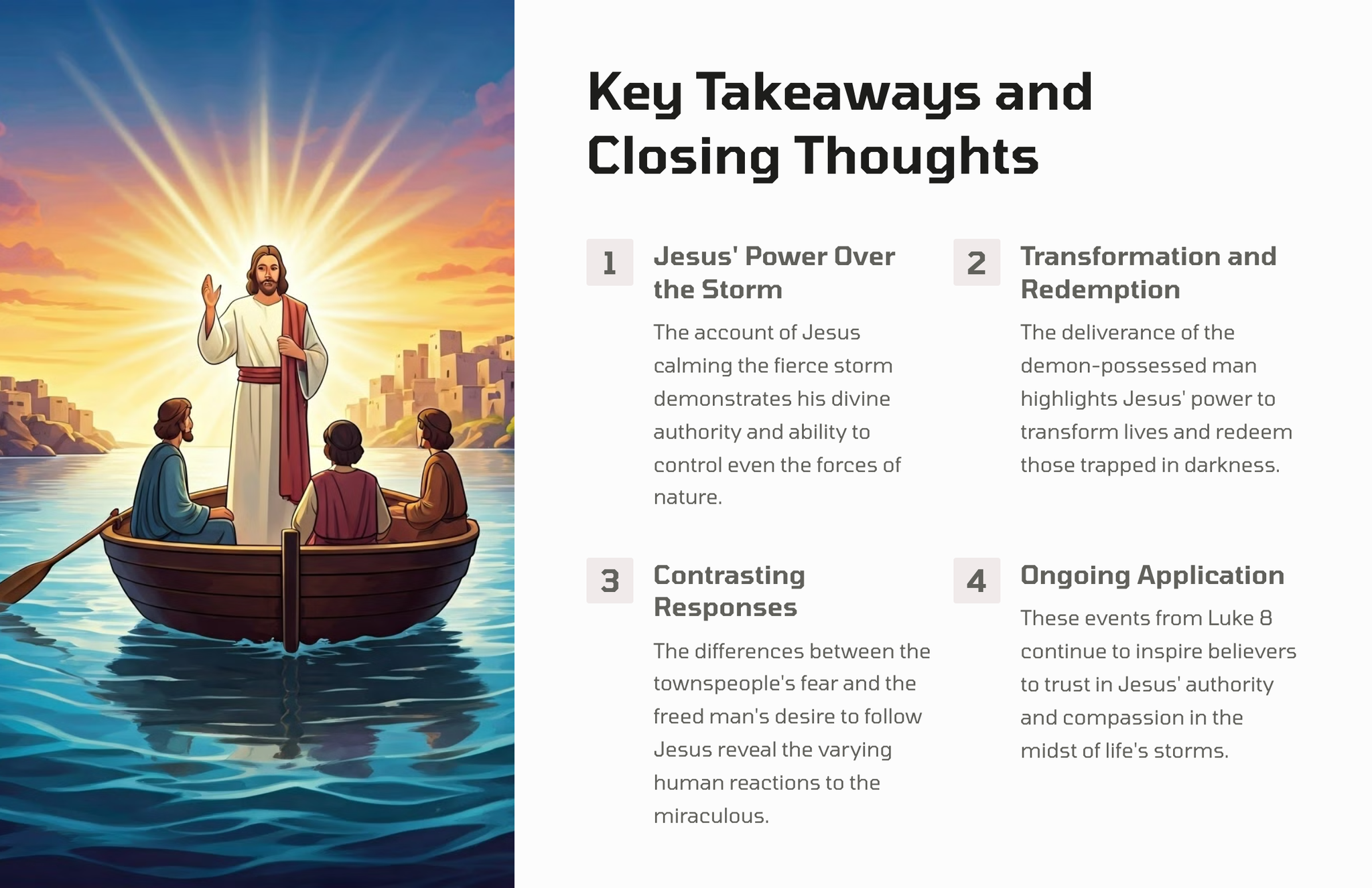 Key Takeaways and Closing Thoughts

1

Jesus' Power Over the Storm

The account of Jesus calming the fierce storm demonstrates his divine authority and ability to control even the forces of nature.

2

Transformation and Redemption

The deliverance of the demon-possessed man highlights Jesus' power to transform lives and redeem those trapped in darkness.

3

Contrasting Responses

The differences between the townspeople's fear and the freed man's desire to follow Jesus reveal the varying human reactions to the miraculous.

4

Ongoing Application

These events from Luke 8 continue to inspire believers to trust in Jesus' authority and compassion in the midst of life's storms.